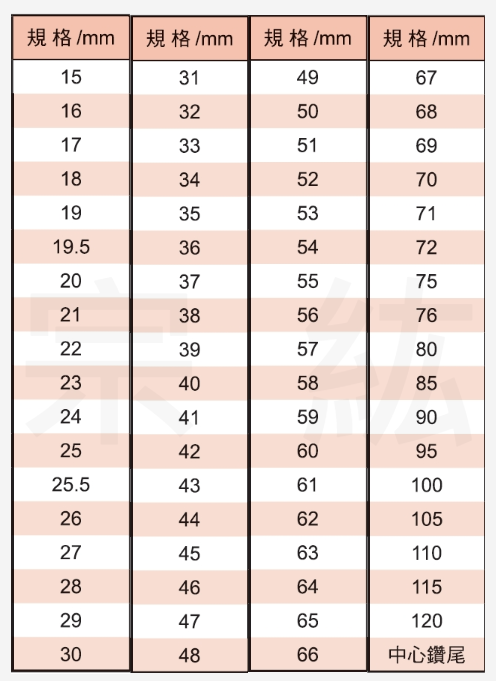 | 規 格 /mm | 規 格 /mm | 規 格 /mm | 規 格 /mm |
|---|---|---|---|
| 15 | 31 | 49 | 67 |
| 16 | 32 | 50 | 68 |
| 17 | 33 | 51 | 69 |
| 18 | 34 | 52 | 70 |
| 19 | 35 | 53 | 71 |
| 19.5 | 36 | 54 | 72 |
| 20 | 37 | 55 | 75 |
| 21 | 38 | 56 | 76 |
| 22 | 39 | 57 | 80 |
| 23 | 40 | 58 | 85 |
| 24 | 41 | 59 | 90 |
| 25 | 42 | 60 | 95 |
| 25.5 | 43 | 61 | 100 |
| 26 | 44 | 62 | 105 |
| 27 | 45 | 63 | 110 |
| 28 | 46 | 64 | 115 |
| 29 | 47 | 65 | 120 |
| 30 | 48 | 66 | 中心鑽尾 |

宗紘